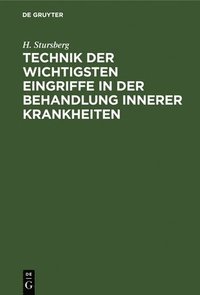 DE GRUYTER

H. Stursberg

TECHNIK DER WICHTIGSTEN EINGRIFFE IN DER BEHANDLUNG INNERER KRANKHEITEN

DE
G